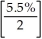 $\left[\frac{5.5\%}{2}\right]$